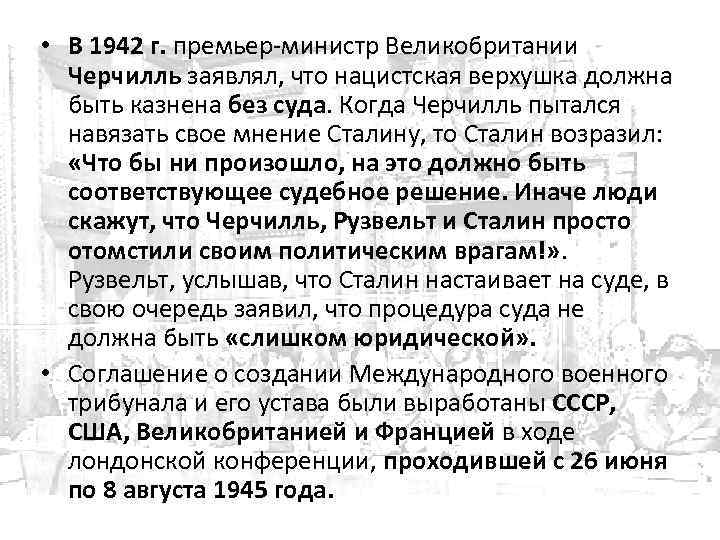 • В 1942 г. премьер-министр Великобритании Черчилль заявлял, что нацистская верхушка должна быть казнена без суда. Когда Черчилль пытался навязать свое мнение Сталину, то Сталин возразил: «Что бы ни произошло, на это должно быть соответствующее судебное решение. Иначе люди скажут, что Черчилль, Рузвельт и Сталин просто отомстили своим политическим врагам!». Рузвельт, услышав, что Сталин настаивает на суде, в свою очередь заявил, что процедура суда не должна быть «слишком юридической».

• Соглашение о создании Международного военного трибунала и его устава были выработаны СССР, США, Великобританией и Францией в ходе лондонской конференции, проходившей с 26 июня по 8 августа 1945 года.